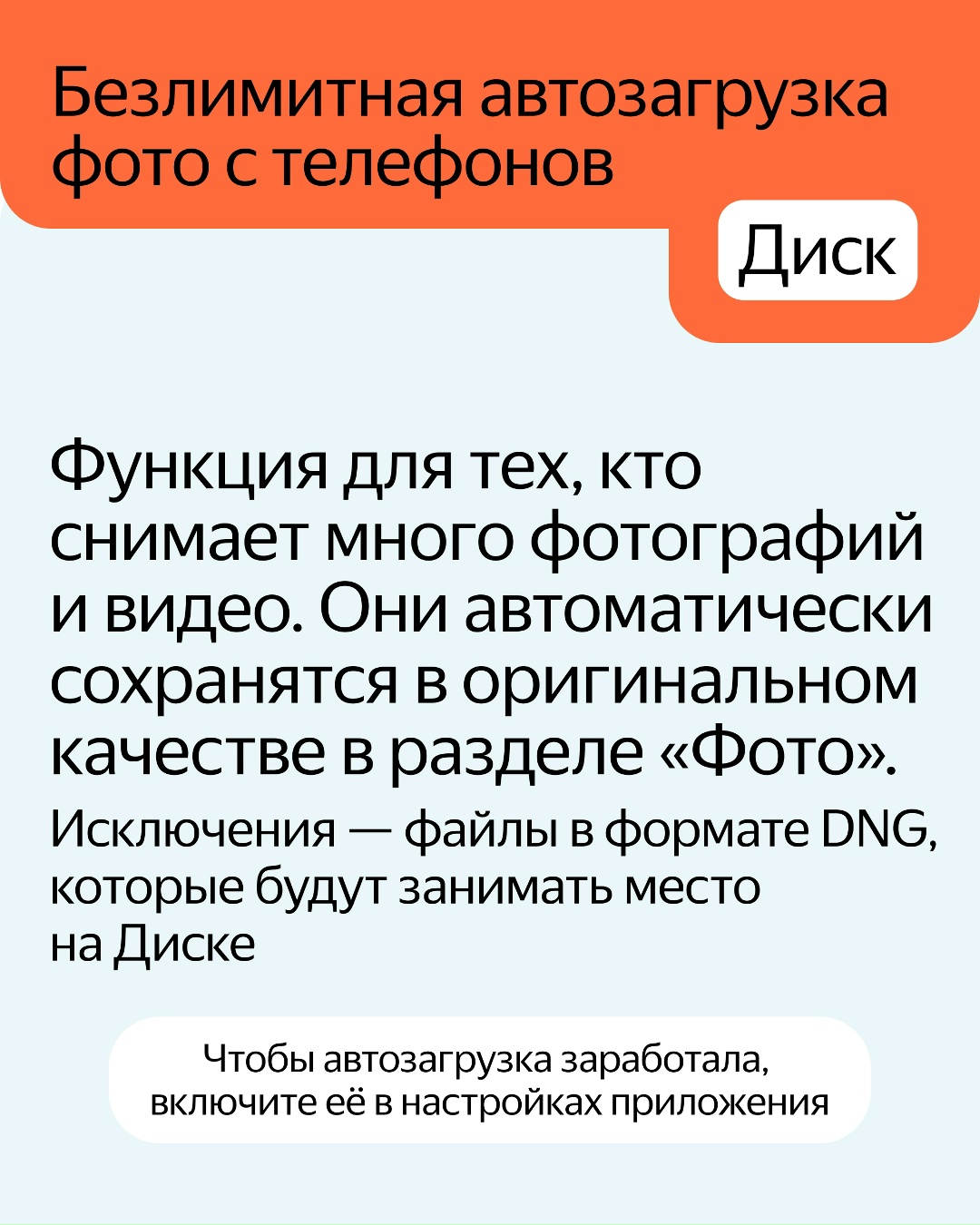 Безлимитная автозагрузка фото с телефонов

Диск

Функция для тех, кто снимает много фотографий и видео. Они автоматически сохранятся в оригинальном качестве в разделе «Фото».

Исключения — файлы в формате DNG, которые будут занимать место на Диске

Чтобы автозагрузка заработала, включите её в настройках приложения